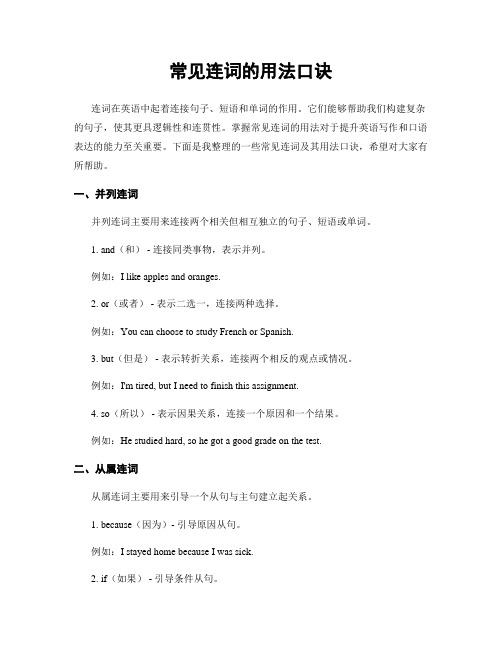 常见连词的用法口诀

连词在英语中起着连接句子、短语和单词的作用。它们能够帮助我们构建复杂的句子，使其更具逻辑性和连贯性。掌握常见连词的用法对于提升英语写作和口语表达的能力至关重要。下面是我整理的一些常见连词及其用法口诀，希望对大家有所帮助。

一、并列连词

并列连词主要用来连接两个相关但相互独立的句子、短语或单词。

1. and（和） - 连接同类事物，表示并列。

例如：I like apples and oranges.

2. or（或者） - 表示二选一，连接两种选择。

例如：You can choose to study French or Spanish.

3. but（但是） - 表示转折关系，连接两个相反的观点或情况。

例如：I'm tired, but I need to finish this assignment.

4. so（所以） - 表示因果关系，连接一个原因和一个结果。

例如：He studied hard, so he got a good grade on the test.

二、从属连词

从属连词主要用来引导一个从句与主句建立起关系。

1. because（因为）- 引导原因从句。

例如：I stayed home because I was sick.

2. if（如果） - 引导条件从句。